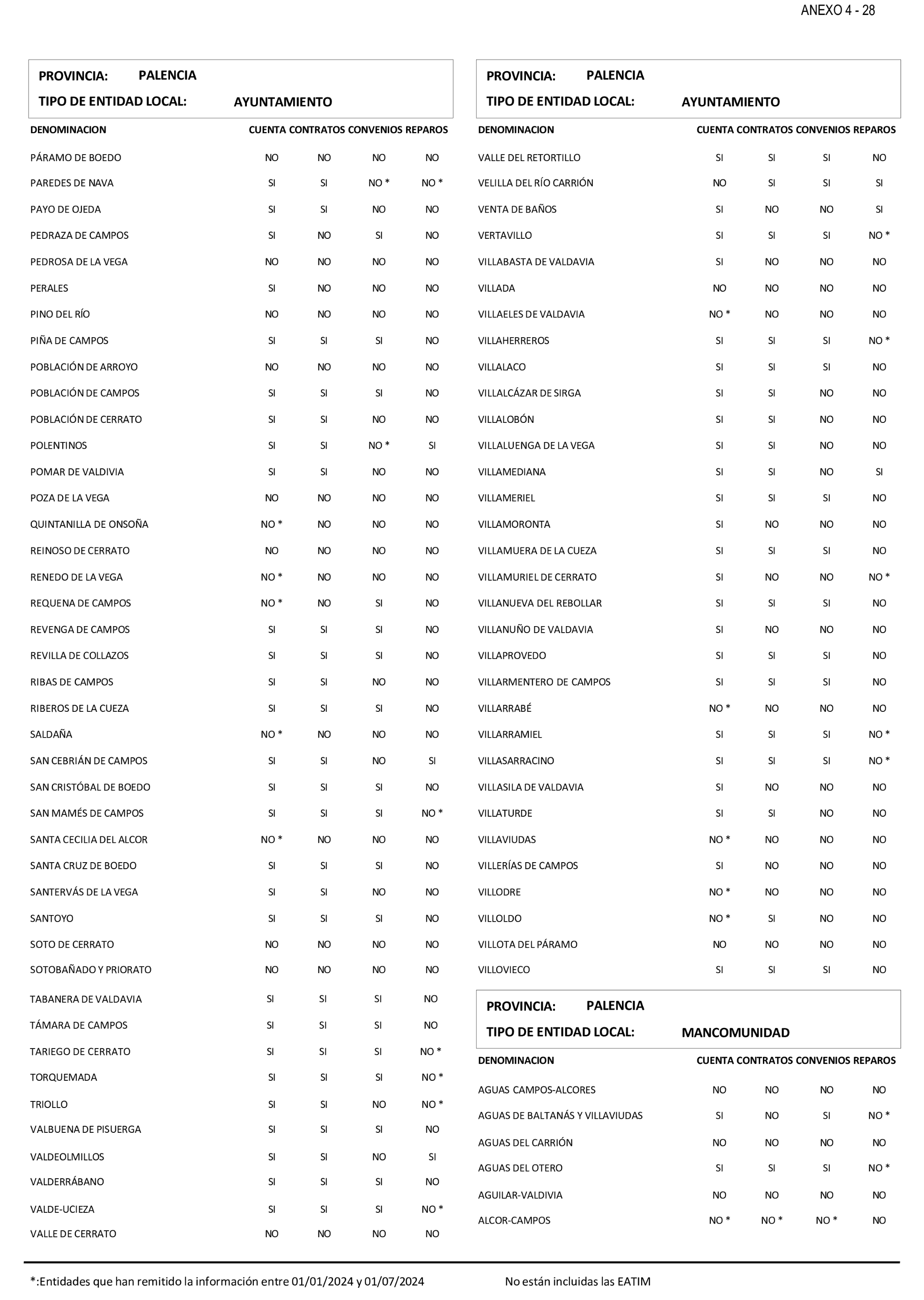 ANEXO 4 - 28

PROVINCIA: PALENCIA
TIPO DE ENTIDAD LOCAL: AYUNTAMIENTO

| DENOMINACION | CUENTA | CONTRATOS | CONVENIOS | REPAROS |
|---|---|---|---|---|
| PÁRAMO DE BOEDO | NO | NO | NO | NO |
| PAREDES DE NAVA | SI | SI | NO * | NO * |
| PAYO DE OJEDA | SI | SI | NO | NO |
| PEDRAZA DE CAMPOS | SI | NO | SI | NO |
| PEDROSA DE LA VEGA | NO | NO | NO | NO |
| PERALES | SI | NO | NO | NO |
| PINO DEL RÍO | NO | NO | NO | NO |
| PIÑA DE CAMPOS | SI | SI | SI | NO |
| POBLACIÓN DE ARROYO | NO | NO | NO | NO |
| POBLACIÓN DE CAMPOS | SI | SI | SI | NO |
| POBLACIÓN DE CERRATO | SI | SI | NO | NO |
| POLENTINOS | SI | SI | NO * | SI |
| POMAR DE VALDIVIA | SI | SI | NO | NO |
| POZA DE LA VEGA | NO | NO | NO | NO |
| QUINTANILLA DE ONSOÑA | NO * | NO | NO | NO |
| REINOSO DE CERRATO | NO | NO | NO | NO |
| RENEDO DE LA VEGA | NO * | NO | NO | NO |
| REQUENA DE CAMPOS | NO * | NO | SI | NO |
| REVENGA DE CAMPOS | SI | SI | SI | NO |
| REVILLA DE COLLAZOS | SI | SI | SI | NO |
| RIBAS DE CAMPOS | SI | SI | NO | NO |
| RIBEROS DE LA CUEZA | SI | SI | SI | NO |
| SALDAÑA | NO * | NO | NO | NO |
| SAN CEBRIÁN DE CAMPOS | SI | SI | NO | SI |
| SAN CRISTÓBAL DE BOEDO | SI | SI | SI | NO |
| SAN MAMÉS DE CAMPOS | SI | SI | SI | NO * |
| SANTA CECILIA DEL ALCOR | NO * | NO | NO | NO |
| SANTA CRUZ DE BOEDO | SI | SI | SI | NO |
| SANTERVÁS DE LA VEGA | SI | SI | NO | NO |
| SANTOYO | SI | SI | SI | NO |
| SOTO DE CERRATO | NO | NO | NO | NO |
| SOTOBAÑADO Y PRIORATO | NO | NO | NO | NO |
| TABANERA DE VALDAVIA | SI | SI | SI | NO |
| TÁMARA DE CAMPOS | SI | SI | SI | NO |
| TARIEGO DE CERRATO | SI | SI | SI | NO * |
| TORQUEMADA | SI | SI | SI | NO * |
| TRIOLLO | SI | SI | NO | NO * |
| VALBUENA DE PISUERGA | SI | SI | SI | NO |
| VALDEOLMILLOS | SI | SI | NO | SI |
| VALDERRÁBANO | SI | SI | SI | NO |
| VALDE-UCIEZA | SI | SI | SI | NO * |
| VALLE DE CERRATO | NO | NO | NO | NO |

PROVINCIA: PALENCIA
TIPO DE ENTIDAD LOCAL: AYUNTAMIENTO

| DENOMINACION | CUENTA | CONTRATOS | CONVENIOS | REPAROS |
|---|---|---|---|---|
| VALLE DEL RETORTILLO | SI | SI | SI | NO |
| VELILLA DEL RÍO CARRIÓN | NO | SI | SI | SI |
| VENTA DE BAÑOS | SI | NO | NO | SI |
| VERTAVILLO | SI | SI | SI | NO * |
| VILLABASTA DE VALDAVIA | SI | NO | NO | NO |
| VILLADA | NO | NO | NO | NO |
| VILLAELES DE VALDAVIA | NO * | NO | NO | NO |
| VILLAHERREROS | SI | SI | SI | NO * |
| VILLALACO | SI | SI | SI | NO |
| VILLALCÁZAR DE SIRGA | SI | SI | NO | NO |
| VILLALOBÓN | SI | SI | NO | NO |
| VILLALUENGA DE LA VEGA | SI | SI | NO | NO |
| VILLAMEDIANA | SI | SI | NO | SI |
| VILLAMERIEL | SI | SI | SI | NO |
| VILLAMORONTA | SI | NO | NO | NO |
| VILLAMUERA DE LA CUEZA | SI | SI | SI | NO |
| VILLAMURIEL DE CERRATO | SI | NO | NO | NO * |
| VILLANUEVA DEL REBOLLAR | SI | SI | SI | NO |
| VILLANUÑO DE VALDAVIA | SI | NO | NO | NO |
| VILLAPROVEDO | SI | SI | SI | NO |
| VILLARMENTERO DE CAMPOS | SI | SI | SI | NO |
| VILLARRABÉ | NO * | NO | NO | NO |
| VILLARRAMIEL | SI | SI | SI | NO * |
| VILLASARRACINO | SI | SI | SI | NO * |
| VILLASILA DE VALDAVIA | SI | NO | NO | NO |
| VILLATURDE | SI | SI | NO | NO |
| VILLAVIUDAS | NO * | NO | NO | NO |
| VILLERÍAS DE CAMPOS | SI | NO | NO | NO |
| VILLODRE | NO * | NO | NO | NO |
| VILLOLDO | NO * | SI | NO | NO |
| VILLOTA DEL PÁRAMO | NO | NO | NO | NO |
| VILLOVIECO | SI | SI | SI | NO |

PROVINCIA: PALENCIA
TIPO DE ENTIDAD LOCAL: MANCOMUNIDAD

| DENOMINACION | CUENTA | CONTRATOS | CONVENIOS | REPAROS |
|---|---|---|---|---|
| AGUAS CAMPOS-ALCORES | NO | NO | NO | NO |
| AGUAS DE BALTANÁS Y VILLAVIUDAS | SI | NO | SI | NO * |
| AGUAS DEL CARRIÓN | NO | NO | NO | NO |
| AGUAS DEL OTERO | SI | SI | SI | NO * |
| AGUILAR-VALDIVIA | NO | NO | NO | NO |
| ALCOR-CAMPOS | NO * | NO * | NO * | NO |

*:Entidades que han remitido la información entre 01/01/2024 y 01/07/2024    No están incluidas las EATIM